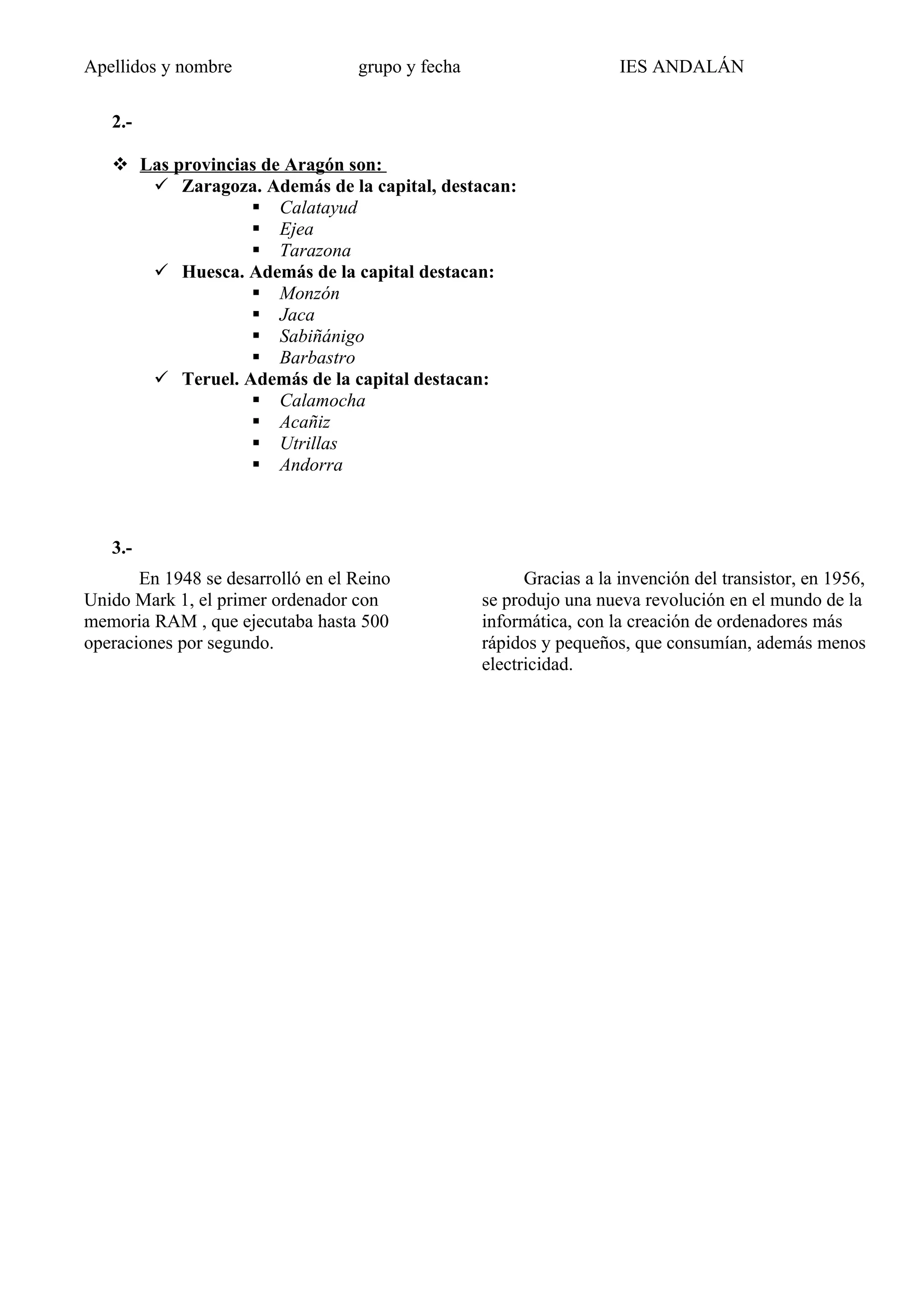 Apellidos y nombre grupo y fecha IES ANDALÁN

2.-

❖ Las provincias de Aragón son:
✓ Zaragoza. Además de la capital, destacan:
▪ Calatayud
▪ Ejea
▪ Tarazona
✓ Huesca. Además de la capital destacan:
▪ Monzón
▪ Jaca
▪ Sabiñánigo
▪ Barbastro
✓ Teruel. Además de la capital destacan:
▪ Calamocha
▪ Acañiz
▪ Utrillas
▪ Andorra

3.-

En 1948 se desarrolló en el Reino Unido Mark 1, el primer ordenador con memoria RAM , que ejecutaba hasta 500 operaciones por segundo.

Gracias a la invención del transistor, en 1956, se produjo una nueva revolución en el mundo de la informática, con la creación de ordenadores más rápidos y pequeños, que consumían, además menos electricidad.